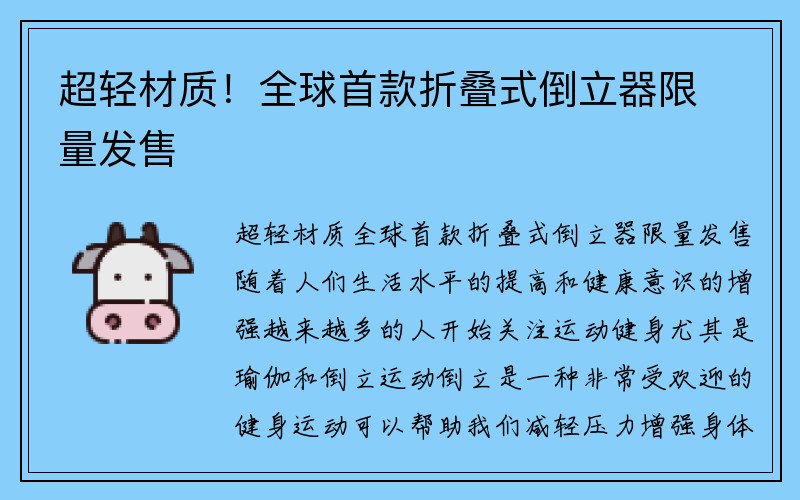 超轻材质！全球首款折叠式倒立器限量发售

超轻材质全球首款折叠式倒立器限量发售随着人们生活水平的提高和健康意识的增强越来越多的人开始关注运动健身尤其是瑜伽和倒立运动倒立是一种非常受欢迎的健身运动可以帮助我们减轻压力增强身体